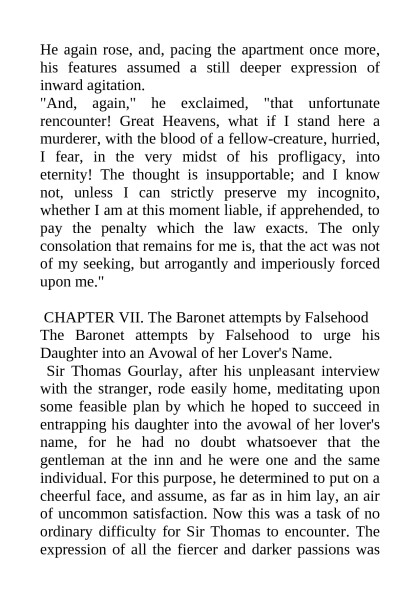 He again rose, and, pacing the apartment once more, his features assumed a still deeper expression of inward agitation.

"And, again," he exclaimed, "that unfortunate rencounter! Great Heavens, what if I stand here a murderer, with the blood of a fellow-creature, hurried, I fear, in the very midst of his profligacy, into eternity! The thought is insupportable; and I know not, unless I can strictly preserve my incognito, whether I am at this moment liable, if apprehended, to pay the penalty which the law exacts. The only consolation that remains for me is, that the act was not of my seeking, but arrogantly and imperiously forced upon me."

CHAPTER VII. The Baronet attempts by Falsehood

The Baronet attempts by Falsehood to urge his Daughter into an Avowal of her Lover's Name.

Sir Thomas Gourlay, after his unpleasant interview with the stranger, rode easily home, meditating upon some feasible plan by which he hoped to succeed in entrapping his daughter into the avowal of her lover's name, for he had no doubt whatsoever that the gentleman at the inn and he were one and the same individual. For this purpose, he determined to put on a cheerful face, and assume, as far as in him lay, an air of uncommon satisfaction. Now this was a task of no ordinary difficulty for Sir Thomas to encounter. The expression of all the fiercer and darker passions was